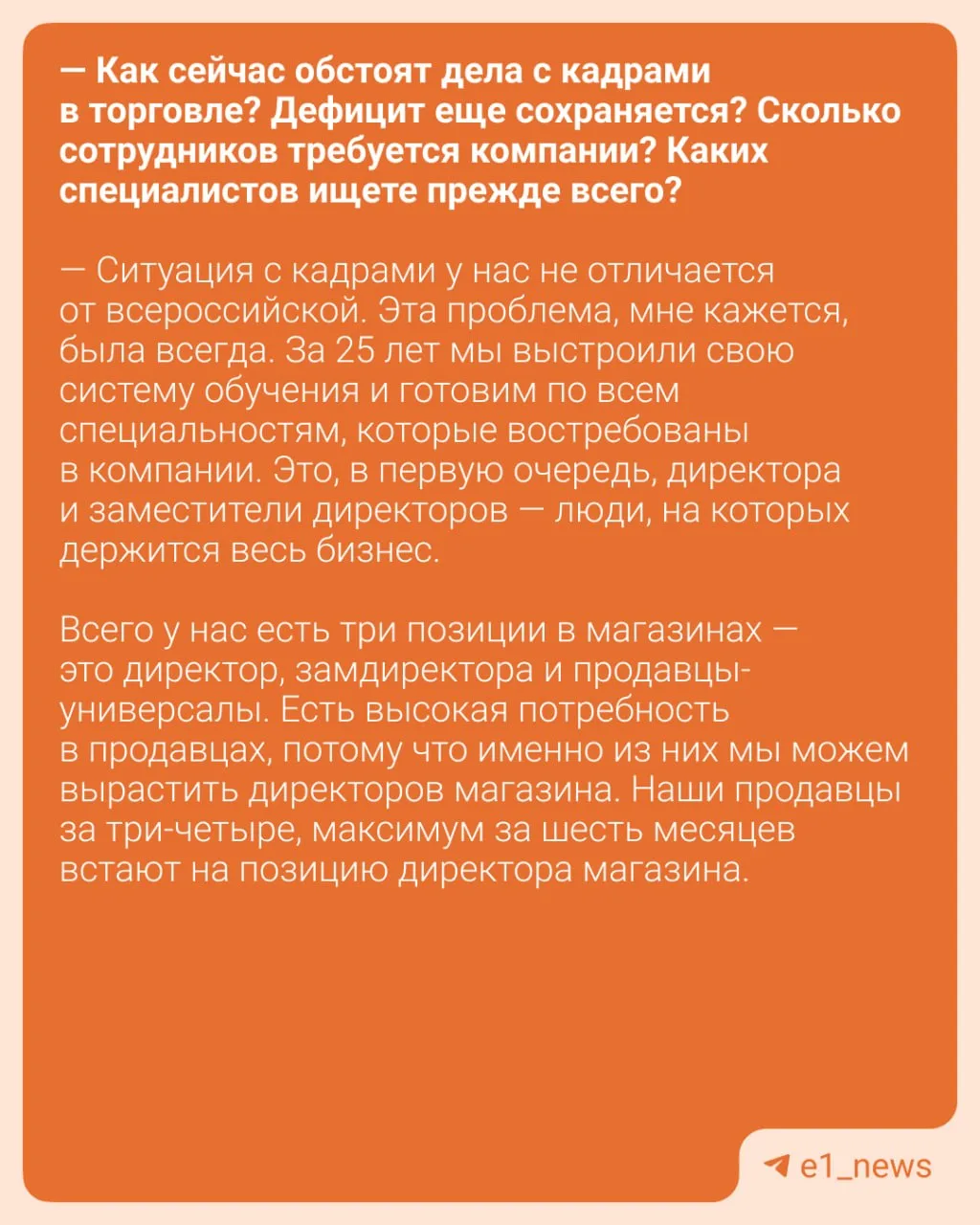 — Как сейчас обстоят дела с кадрами в торговле? Дефицит еще сохраняется? Сколько сотрудников требуется компании? Каких специалистов ищете прежде всего?

— Ситуация с кадрами у нас не отличается от всероссийской. Эта проблема, мне кажется, была всегда. За 25 лет мы выстроили свою систему обучения и готовим по всем специальностям, которые востребованы в компании. Это, в первую очередь, директора и заместители директоров — люди, на которых держится весь бизнес.

Всего у нас есть три позиции в магазинах — это директор, замдиректора и продавцы-универсалы. Есть высокая потребность в продавцах, потому что именно из них мы можем вырастить директоров магазина. Наши продавцы за три-четыре, максимум за шесть месяцев встают на позицию директора магазина.

e1_news